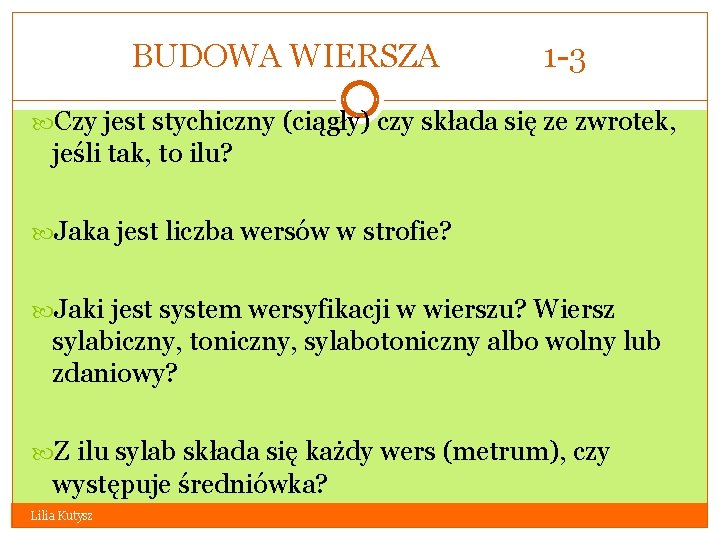 BUDOWA WIERSZA 1-3

Czy jest stychiczny (ciągły) czy składa się ze zwrotek, jeśli tak, to ilu?

Jaka jest liczba wersów w strofie?

Jaki jest system wersyfikacji w wierszu? Wiersz sylabiczny, toniczny, sylabotoniczny albo wolny lub zdaniowy?

Z ilu sylab składa się każdy wers (metrum), czy występuje średniówka?

Lilia Kutysz